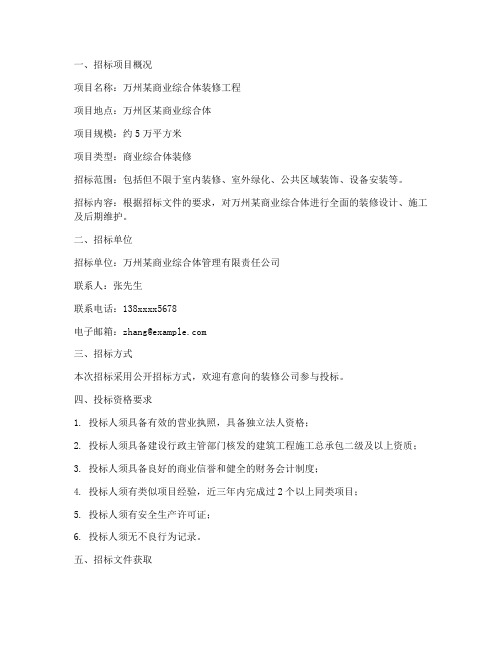 一、招标项目概况

项目名称：万州某商业综合体装修工程

项目地点：万州区某商业综合体

项目规模：约 5 万平方米

项目类型：商业综合体装修

招标范围：包括但不限于室内装修、室外绿化、公共区域装饰、设备安装等。

招标内容：根据招标文件的要求，对万州某商业综合体进行全面的装修设计、施工及后期维护。

二、招标单位

招标单位：万州某商业综合体管理有限责任公司

联系人：张先生

联系电话：138xxxx5678

电子邮箱：zhang@example.com

三、招标方式

本次招标采用公开招标方式，欢迎有意向的装修公司参与投标。

四、投标资格要求

1. 投标人须具备有效的营业执照，具备独立法人资格；

2. 投标人须具备建设行政主管部门核发的建筑工程施工总承包二级及以上资质；

3. 投标人须具备良好的商业信誉和健全的财务会计制度；

4. 投标人须有类似项目经验，近三年内完成过 2 个以上同类项目；

5. 投标人须有安全生产许可证；

6. 投标人须无不良行为记录。

五、招标文件获取